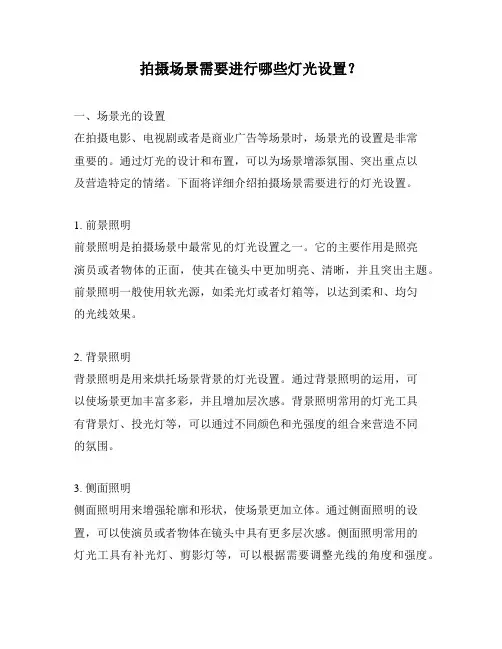 拍摄场景需要进行哪些灯光设置？

一、场景光的设置
在拍摄电影、电视剧或者是商业广告等场景时，场景光的设置是非常重要的。通过灯光的设计和布置，可以为场景增添氛围、突出重点以及营造特定的情绪。下面将详细介绍拍摄场景需要进行的灯光设置。

1. 前景照明
前景照明是拍摄场景中最常见的灯光设置之一。它的主要作用是照亮演员或者物体的正面，使其在镜头中更加明亮、清晰，并且突出主题。前景照明一般使用软光源，如柔光灯或者灯箱等，以达到柔和、均匀的光线效果。

2. 背景照明
背景照明是用来烘托场景背景的灯光设置。通过背景照明的运用，可以使场景更加丰富多彩，并且增加层次感。背景照明常用的灯光工具有背景灯、投光灯等，可以通过不同颜色和光强度的组合来营造不同的氛围。

3. 侧面照明
侧面照明用来增强轮廓和形状，使场景更加立体。通过侧面照明的设置，可以使演员或者物体在镜头中具有更多层次感。侧面照明常用的灯光工具有补光灯、剪影灯等，可以根据需要调整光线的角度和强度。